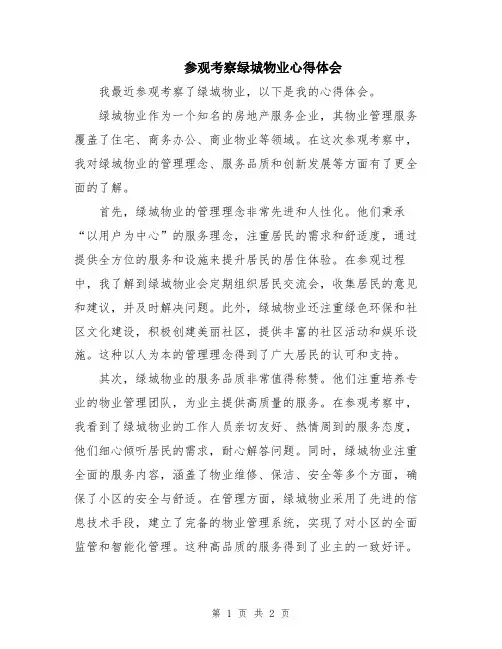 参观考察绿城物业心得体会

我最近参观考察了绿城物业，以下是我的心得体会。

绿城物业作为一个知名的房地产服务企业，其物业管理服务覆盖了住宅、商务办公、商业物业等领域。在这次参观考察中，我对绿城物业的管理理念、服务品质和创新发展等方面有了更全面的了解。

首先，绿城物业的管理理念非常先进和人性化。他们秉承“以用户为中心”的服务理念，注重居民的需求和舒适度，通过提供全方位的服务和设施来提升居民的居住体验。在参观过程中，我了解到绿城物业会定期组织居民交流会，收集居民的意见和建议，并及时解决问题。此外，绿城物业还注重绿色环保和社区文化建设，积极创建美丽社区，提供丰富的社区活动和娱乐设施。这种以人为本的管理理念得到了广大居民的认可和支持。

其次，绿城物业的服务品质非常值得称赞。他们注重培养专业的物业管理团队，为业主提供高质量的服务。在参观考察中，我看到了绿城物业的工作人员亲切友好、热情周到的服务态度，他们细心倾听居民的需求，耐心解答问题。同时，绿城物业注重全面的服务内容，涵盖了物业维修、保洁、安全等多个方面，确保了小区的安全与舒适。在管理方面，绿城物业采用了先进的信息技术手段，建立了完备的物业管理系统，实现了对小区的全面监管和智能化管理。这种高品质的服务得到了业主的一致好评。

第 1 页 共 2 页